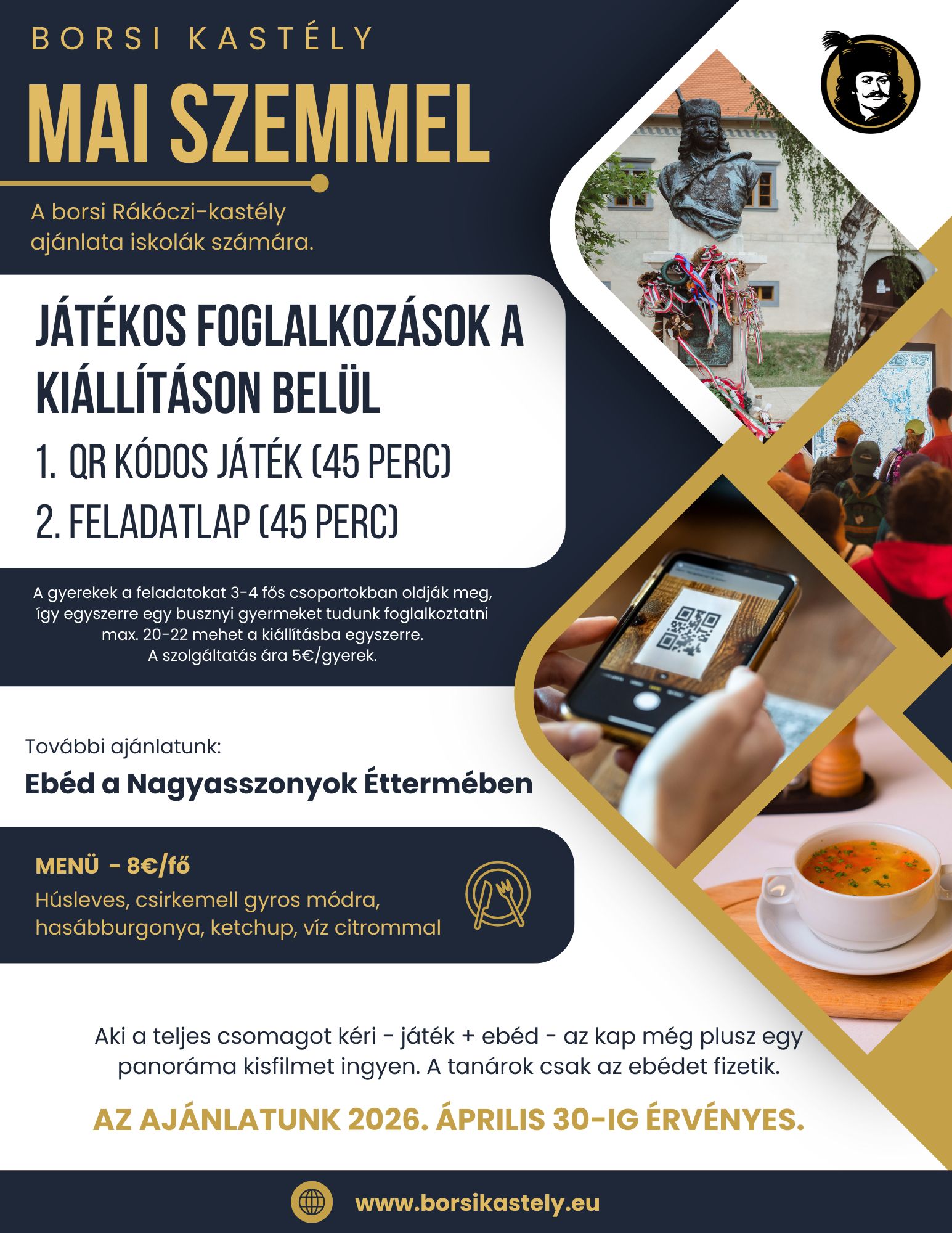 BORSI KASTÉLY

MAI SZEMMEL

A borsi Rákóczi-kastély ajánlata iskolák számára.

JÁTÉKOS FOGLALKOZÁSOK A KIÁLLÍTÁSON BELÜL

1. QR KÓDOS JÁTÉK (45 PERC)
2. FELADATLAP (45 PERC)

A gyerekek a feladatokat 3-4 fős csoportokban oldják meg,
így egyszerre egy busznyi gyermeket tudunk foglalkoztatni
max. 20-22 mehet a kiállításba egyszerre.
A szolgáltatás ára 5€/gyerek.

További ajánlatunk:

Ebéd a Nagyasszonyok Éttermében

MENÜ - 8€/fő

Húsleves, csirkemell gyros módra, hasábburgonya, ketchup, víz citrommal

Aki a teljes csomagot kéri - játék + ebéd - az kap még plusz egy panoráma kisfilmet ingyen. A tanárok csak az ebédet fizetik.

AZ AJÁNLATUNK 2026. ÁPRILIS 30-IG ÉRVÉNYES.

www.borsikastely.eu